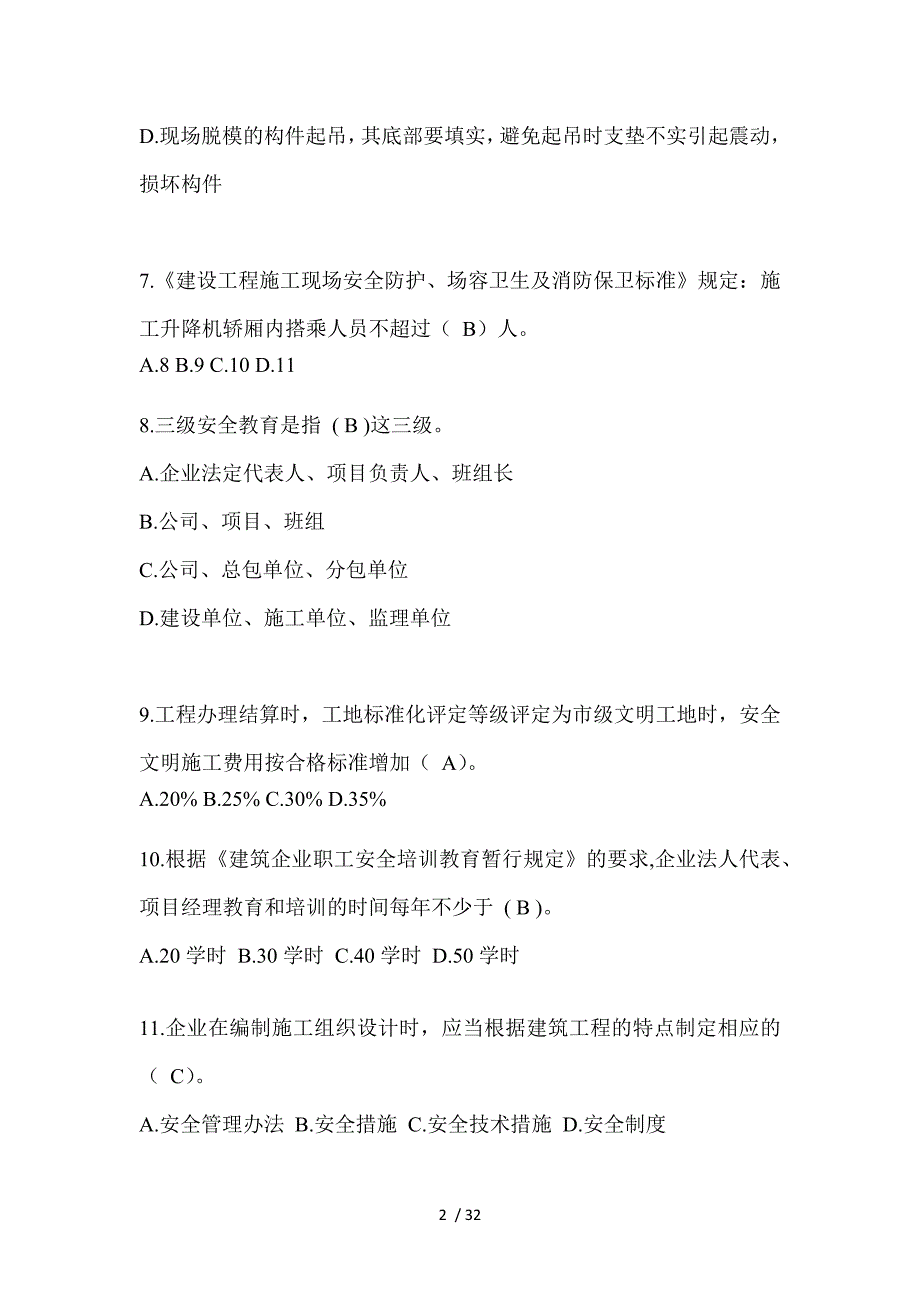 D.现场脱模的构件起吊，其底部要填实，避免起吊时支垫不实引起震动，损坏构件

7.《建设工程施工现场安全防护、场容卫生及消防保卫标准》规定：施工升降机轿厢内搭乘人员不超过（ B）人。
A.8 B.9 C.10 D.11

8.三级安全教育是指 ( B )这三级。
A.企业法定代表人、项目负责人、班组长
B.公司、项目、班组
C.公司、总包单位、分包单位
D.建设单位、施工单位、监理单位

9.工程办理结算时，工地标准化评定等级评定为市级文明工地时，安全文明施工费用按合格标准增加（ A）。
A.20% B.25% C.30% D.35%

10.根据《建筑企业职工安全培训教育暂行规定》的要求,企业法人代表、项目经理教育和培训的时间每年不少于 ( B )。
A.20 学时 B.30 学时 C.40 学时 D.50 学时

11.企业在编制施工组织设计时，应当根据建筑工程的特点制定相应的（ C）。
A.安全管理办法 B.安全措施 C.安全技术措施 D.安全制度

2 / 32